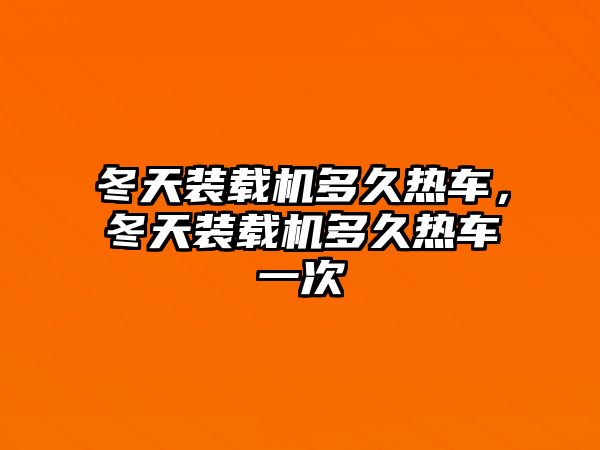 冬天装载机多久热车，冬天装载机多久热车一次